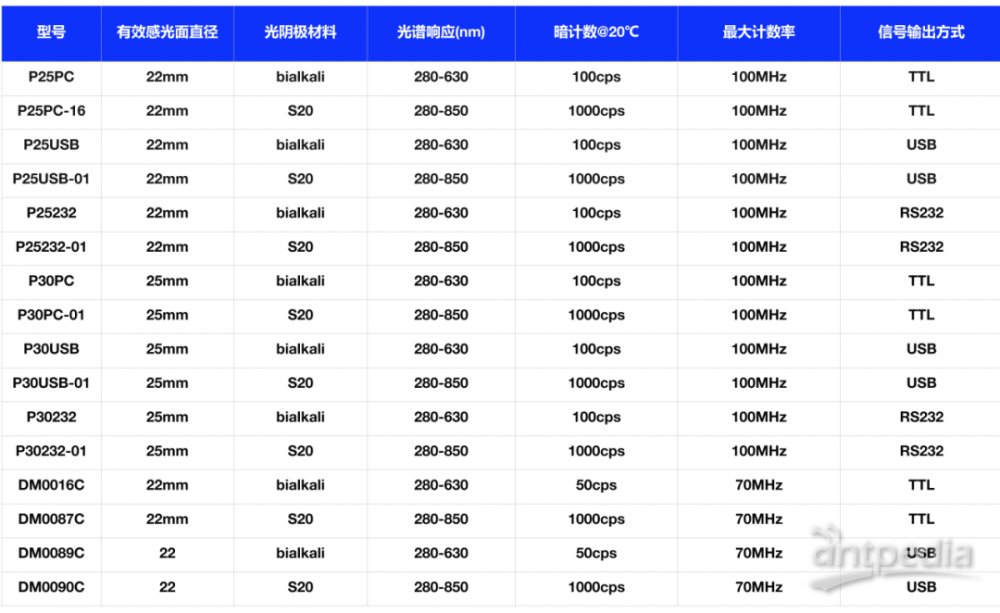 | 型号 | 有效感光面直径 | 光阴极材料 | 光谱响应(nm) | 暗计数@20℃ | 最大计数率 | 信号输出方式 |
|---|---|---|---|---|---|---|
| P25PC | 22mm | bialkali | 280-630 | 100cps | 100MHz | TTL |
| P25PC-16 | 22mm | S20 | 280-850 | 1000cps | 100MHz | TTL |
| P25USB | 22mm | bialkali | 280-630 | 100cps | 100MHz | USB |
| P25USB-01 | 22mm | S20 | 280-850 | 1000cps | 100MHz | USB |
| P25232 | 22mm | bialkali | 280-630 | 100cps | 100MHz | RS232 |
| P25232-01 | 22mm | S20 | 280-850 | 1000cps | 100MHz | RS232 |
| P30PC | 25mm | bialkali | 280-630 | 100cps | 100MHz | TTL |
| P30PC-01 | 25mm | S20 | 280-850 | 1000cps | 100MHz | TTL |
| P30USB | 25mm | bialkali | 280-630 | 100cps | 100MHz | USB |
| P30USB-01 | 25mm | S20 | 280-850 | 1000cps | 100MHz | USB |
| P30232 | 25mm | bialkali | 280-630 | 100cps | 100MHz | RS232 |
| P30232-01 | 25mm | S20 | 280-850 | 1000cps | 100MHz | RS232 |
| DM0016C | 22mm | bialkali | 280-630 | 50cps | 70MHz | TTL |
| DM0087C | 22mm | S20 | 280-850 | 1000cps | 70MHz | TTL |
| DM0089C | 22 | bialkali | 280-630 | 50cps | 70MHz | USB |
| DM0090C | 22 | S20 | 280-850 | 1000cps | 70MHz | USB |

antpedia